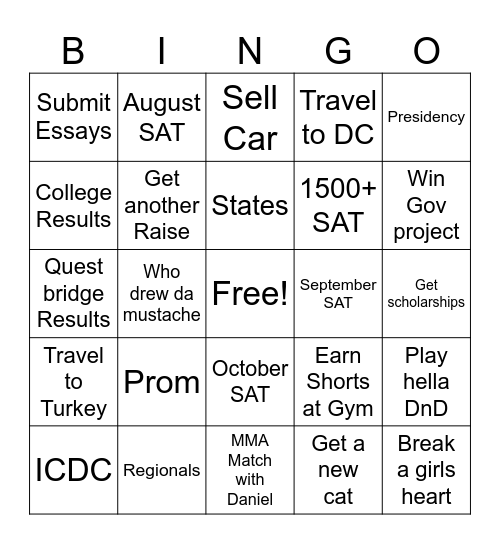 | B | I | N | G | O |
|---|---|---|---|---|
| Submit Essays | August SAT | Sell Car | Travel to DC | Presidency |
| College Results | Get another Raise | States | 1500+ SAT | Win Gov project |
| Quest bridge Results | Who drew da mustache | Free! | September SAT | Get scholarships |
| Travel to Turkey | Prom | October SAT | Earn Shorts at Gym | Play hella DnD |
| ICDC | Regionals | MMA Match with Daniel | Get a new cat | Break a girls heart |